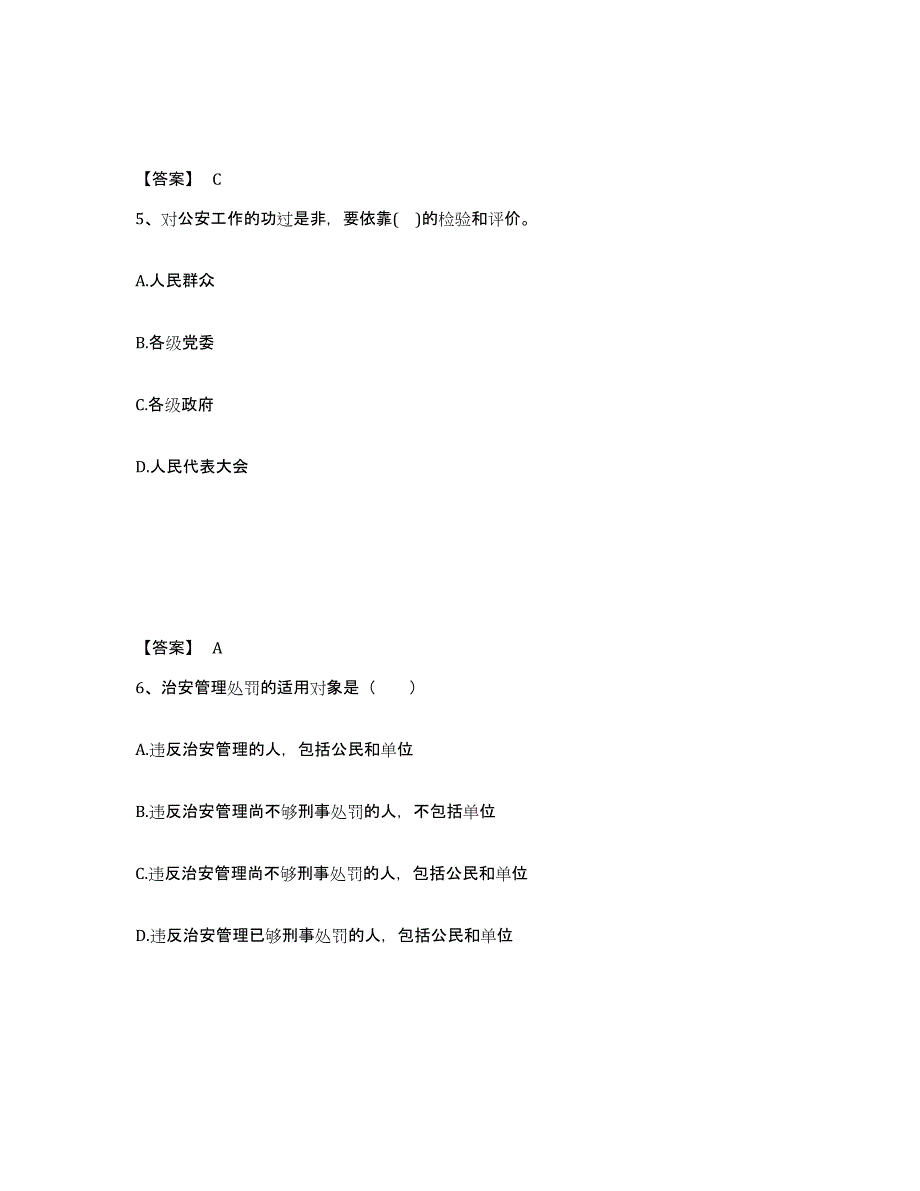 【答案】 C

5、对公安工作的功过是非，要依靠( )的检验和评价。

A.人民群众

B.各级党委

C.各级政府

D.人民代表大会

【答案】 A

6、治安管理处罚的适用对象是（　　）

A.违反治安管理的人，包括公民和单位

B.违反治安管理尚不够刑事处罚的人，不包括单位

C.违反治安管理尚不够刑事处罚的人，包括公民和单位

D.违反治安管理已够刑事处罚的人，包括公民和单位